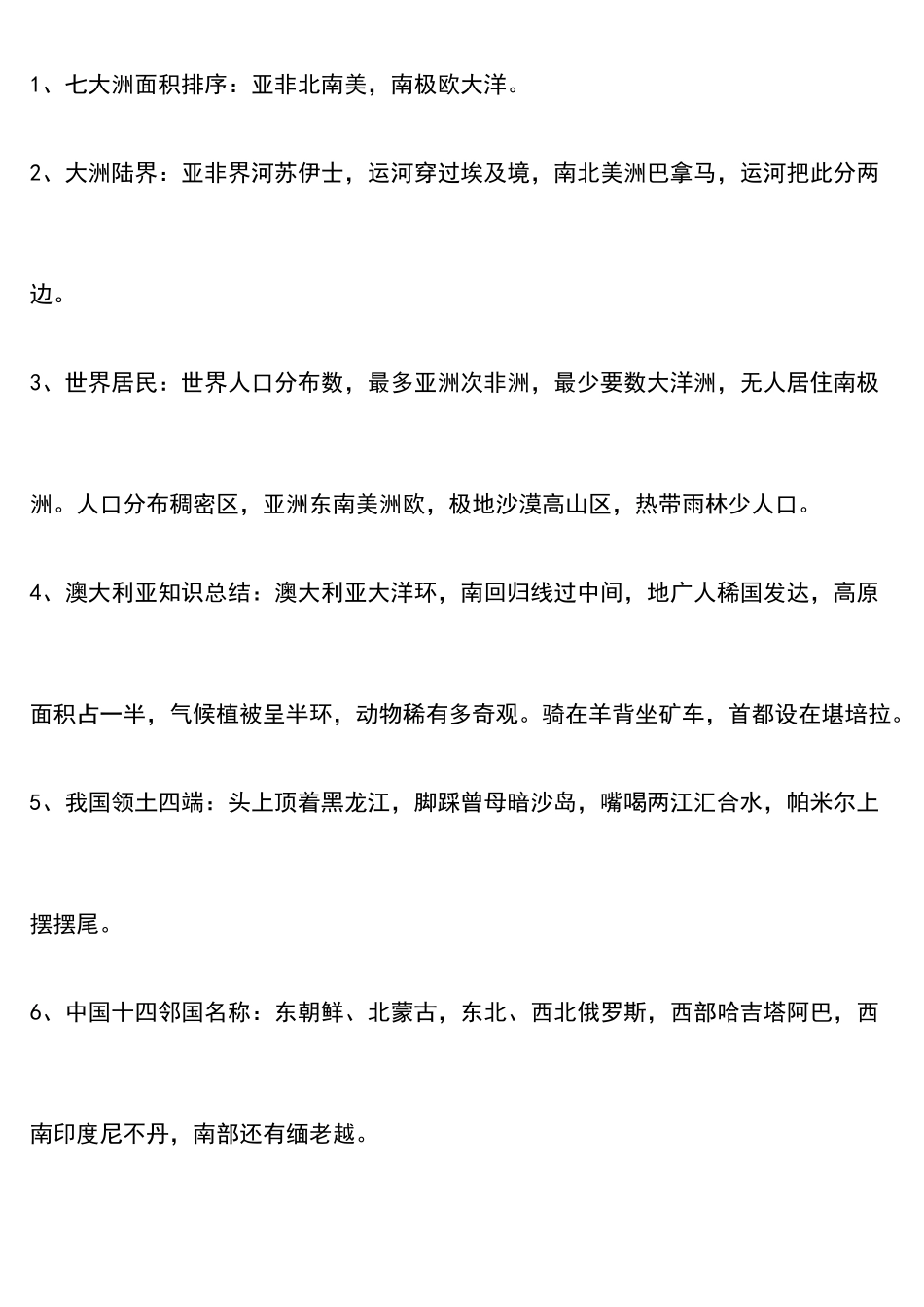 1、七大洲面积排序：亚非北南美，南极欧大洋。

2、大洲陆界：亚非界河苏伊士，运河穿过埃及境，南北美洲巴拿马，运河把此分两边。

3、世界居民：世界人口分布数，最多亚洲次非洲，最少要数大洋洲，无人居住南极洲。人口分布稠密区，亚洲东南美洲欧，极地沙漠高山区，热带雨林少人口。

4、澳大利亚知识总结：澳大利亚大洋环，南回归线过中间，地广人稀国发达，高原面积占一半，气候植被呈半环，动物稀有多奇观。骑在羊背坐矿车，首都设在堪培拉。

5、我国领土四端：头上顶着黑龙江，脚踩曾母暗沙岛，嘴喝两江汇合水，帕米尔上摆摆尾。

6、中国十四邻国名称：东朝鲜、北蒙古，东北、西北俄罗斯，西部哈吉塔阿巴，西南印度尼不丹，南部还有缅老越。